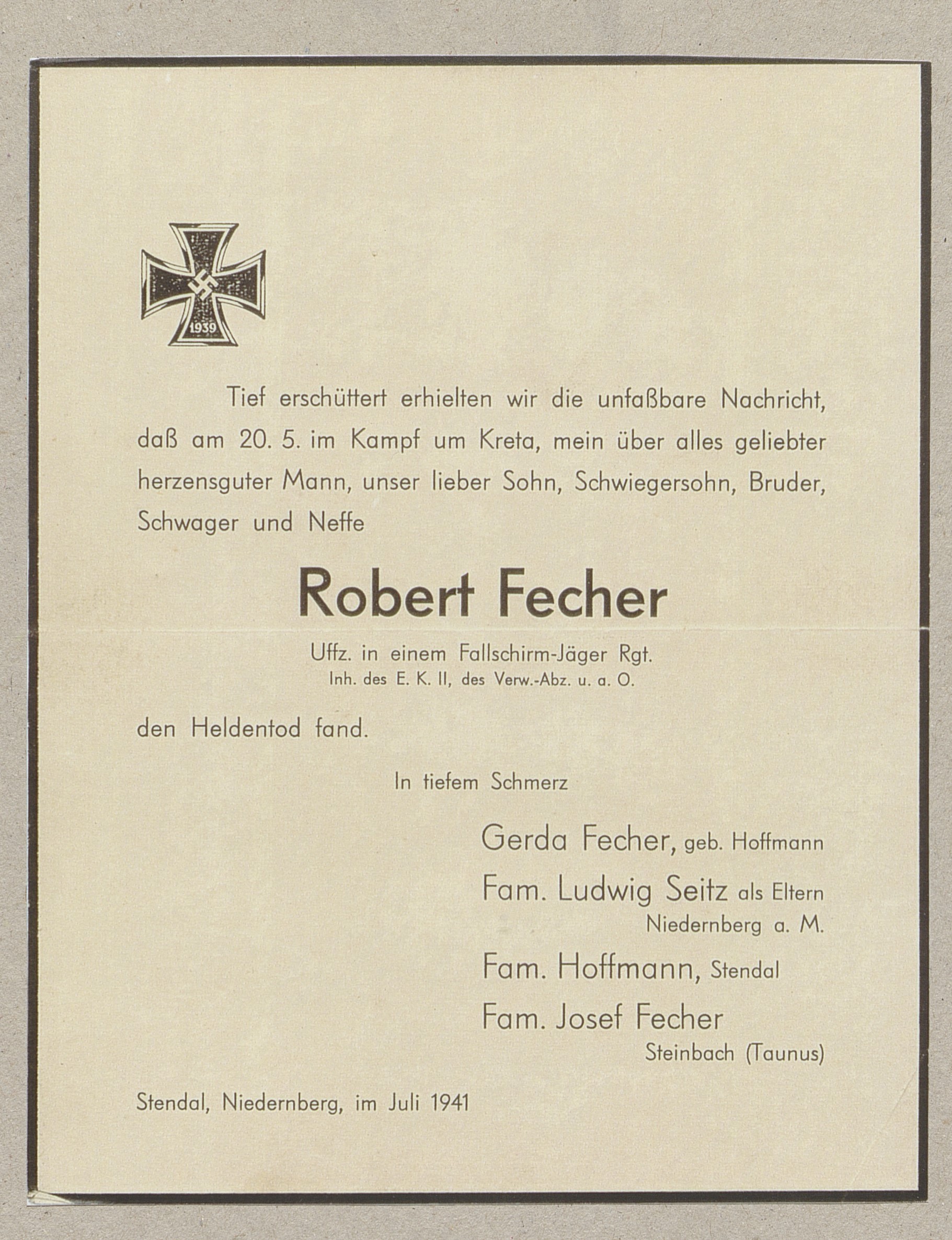 1939

Tief erschüttert erhielten wir die unfaßbare Nachricht, daß am 20. 5. im Kampf um Kreta, mein über alles geliebter herzensguter Mann, unser lieber Sohn, Schwiegersohn, Bruder, Schwager und Neffe

Robert Fecher

Uffz. in einem Fallschirm-Jäger Rgt.
Inh. des E. K. II, des Verw.-Abz. u. a. O.

den Heldentod fand.

In tiefem Schmerz

Gerda Fecher, geb. Hoffmann
Fam. Ludwig Seitz als Eltern
Niedernberg a. M.
Fam. Hoffmann, Stendal
Fam. Josef Fecher
Steinbach (Taunus)

Stendal, Niedernberg, im Juli 1941